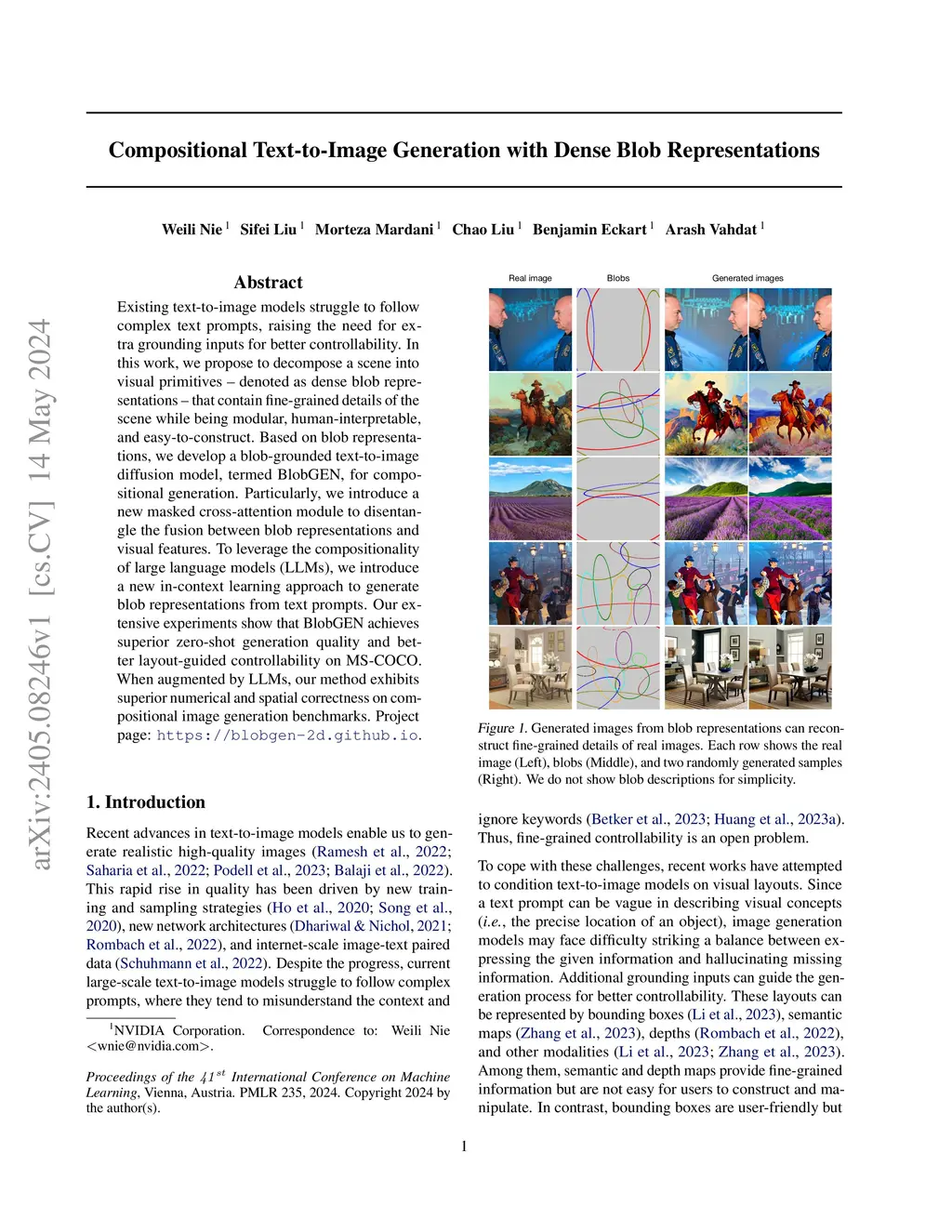 arXiv:2405.08246v1 [cs.CV] 14 May 2024

Compositional Text-to-Image Generation with Dense Blob Representations

Weili Nie $^1$ Sifei Liu $^1$ Morteza Mardani $^1$ Chao Liu $^1$ Benjamin Eckart $^1$ Arash Vahdat $^1$

Abstract

Existing text-to-image models struggle to follow complex text prompts, raising the need for extra grounding inputs for better controllability. In this work, we propose to decompose a scene into visual primitives – denoted as dense blob representations – that contain fine-grained details of the scene while being modular, human-interpretable, and easy-to-construct. Based on blob representations, we develop a blob-grounded text-to-image diffusion model, termed BlobGEN, for compositional generation. Particularly, we introduce a new masked cross-attention module to disentangle the fusion between blob representations and visual features. To leverage the compositionality of large language models (LLMs), we introduce a new in-context learning approach to generate blob representations from text prompts. Our extensive experiments show that BlobGEN achieves superior zero-shot generation quality and better layout-guided controllability on MS-COCO. When augmented by LLMs, our method exhibits superior numerical and spatial correctness on compositional image generation benchmarks. Project page: https://blobgen-2d.github.io.

1. Introduction

Recent advances in text-to-image models enable us to generate realistic high-quality images (Ramesh et al., 2022; Saharia et al., 2022; Podell et al., 2023; Balaji et al., 2022). This rapid rise in quality has been driven by new training and sampling strategies (Ho et al., 2020; Song et al., 2020), new network architectures (Dhariwal & Nichol, 2021; Rombach et al., 2022), and internet-scale image-text paired data (Schuhmann et al., 2022). Despite the progress, current large-scale text-to-image models struggle to follow complex prompts, where they tend to misunderstand the context and

$^1$NVIDIA Corporation. Correspondence to: Weili Nie <wnie@nvidia.com>.

Proceedings of the $41^{st}$ International Conference on Machine Learning, Vienna, Austria. PMLR 235, 2024. Copyright 2024 by the author(s).

Real image Blobs Generated images

Figure 1. Generated images from blob representations can reconstruct fine-grained details of real images. Each row shows the real image (Left), blobs (Middle), and two randomly generated samples (Right). We do not show blob descriptions for simplicity.

ignore keywords (Betker et al., 2023; Huang et al., 2023a). Thus, fine-grained controllability is an open problem.

To cope with these challenges, recent works have attempted to condition text-to-image models on visual layouts. Since a text prompt can be vague in describing visual concepts (i.e., the precise location of an object), image generation models may face difficulty striking a balance between expressing the given information and hallucinating missing information. Additional grounding inputs can guide the generation process for better controllability. These layouts can be represented by bounding boxes (Li et al., 2023), semantic maps (Zhang et al., 2023), depths (Rombach et al., 2022), and other modalities (Li et al., 2023; Zhang et al., 2023). Among them, semantic and depth maps provide fine-grained information but are not easy for users to construct and manipulate. In contrast, bounding boxes are user-friendly but

1